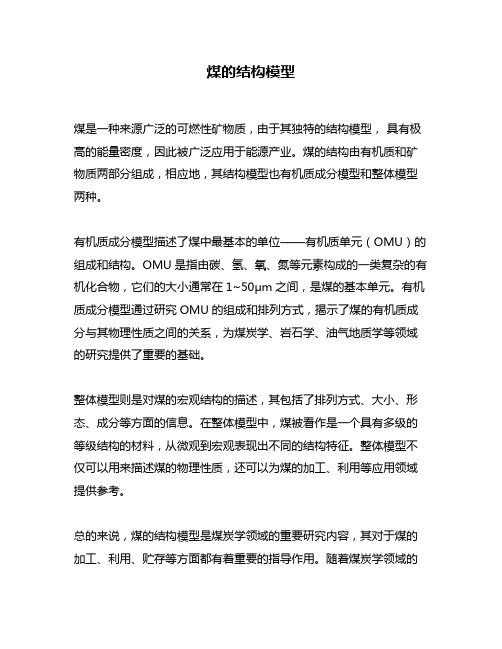 煤的结构模型

煤是一种来源广泛的可燃性矿物质，由于其独特的结构模型，具有极高的能量密度，因此被广泛应用于能源产业。煤的结构由有机质和矿物质两部分组成，相应地，其结构模型也有机质成分模型和整体模型两种。

有机质成分模型描述了煤中最基本的单位——有机质单元（OMU）的组成和结构。OMU 是指由碳、氢、氧、氮等元素构成的一类复杂的有机化合物，它们的大小通常在 1~50μm 之间，是煤的基本单元。有机质成分模型通过研究 OMU 的组成和排列方式，揭示了煤的有机质成分与其物理性质之间的关系，为煤炭学、岩石学、油气地质学等领域的研究提供了重要的基础。

整体模型则是对煤的宏观结构的描述，其包括了排列方式、大小、形态、成分等方面的信息。在整体模型中，煤被看作是一个具有多级的等级结构的材料，从微观到宏观表现出不同的结构特征。整体模型不仅可以用来描述煤的物理性质，还可以为煤的加工、利用等应用领域提供参考。

总的来说，煤的结构模型是煤炭学领域的重要研究内容，其对于煤的加工、利用、贮存等方面都有着重要的指导作用。随着煤炭学领域的